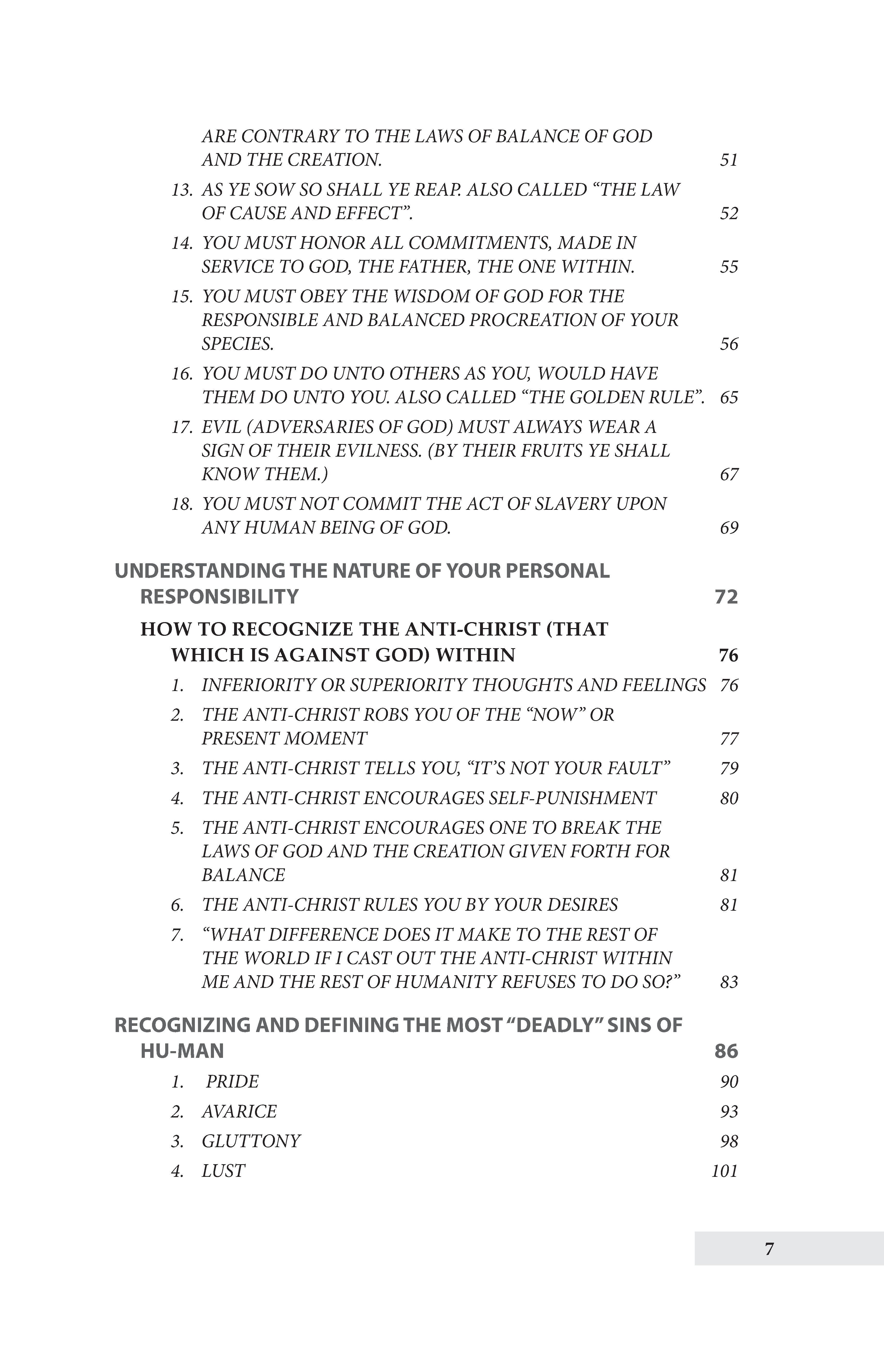 ARE CONTRARY TO THE LAWS OF BALANCE OF GOD AND THE CREATION. 51

13. AS YE SOW SO SHALL YE REAP. ALSO CALLED “THE LAW OF CAUSE AND EFFECT”. 52

14. YOU MUST HONOR ALL COMMITMENTS, MADE IN SERVICE TO GOD, THE FATHER, THE ONE WITHIN. 55

15. YOU MUST OBEY THE WISDOM OF GOD FOR THE RESPONSIBLE AND BALANCED PROCREATION OF YOUR SPECIES. 56

16. YOU MUST DO UNTO OTHERS AS YOU, WOULD HAVE THEM DO UNTO YOU. ALSO CALLED “THE GOLDEN RULE”. 65

17. EVIL (ADVERSARIES OF GOD) MUST ALWAYS WEAR A SIGN OF THEIR EVILNESS. (BY THEIR FRUITS YE SHALL KNOW THEM.) 67

18. YOU MUST NOT COMMIT THE ACT OF SLAVERY UPON ANY HUMAN BEING OF GOD. 69

UNDERSTANDING THE NATURE OF YOUR PERSONAL RESPONSIBILITY 72

HOW TO RECOGNIZE THE ANTI-CHRIST (THAT WHICH IS AGAINST GOD) WITHIN 76

1. INFERIORITY OR SUPERIORITY THOUGHTS AND FEELINGS 76

2. THE ANTI-CHRIST ROBS YOU OF THE “NOW” OR PRESENT MOMENT 77

3. THE ANTI-CHRIST TELLS YOU, “IT’S NOT YOUR FAULT” 79

4. THE ANTI-CHRIST ENCOURAGES SELF-PUNISHMENT 80

5. THE ANTI-CHRIST ENCOURAGES ONE TO BREAK THE LAWS OF GOD AND THE CREATION GIVEN FORTH FOR BALANCE 81

6. THE ANTI-CHRIST RULES YOU BY YOUR DESIRES 81

7. “WHAT DIFFERENCE DOES IT MAKE TO THE REST OF THE WORLD IF I CAST OUT THE ANTI-CHRIST WITHIN ME AND THE REST OF HUMANITY REFUSES TO DO SO?” 83

RECOGNIZING AND DEFINING THE MOST “DEADLY” SINS OF HU-MAN 86

1. PRIDE 90

2. AVARICE 93

3. GLUTTONY 98

4. LUST 101

7